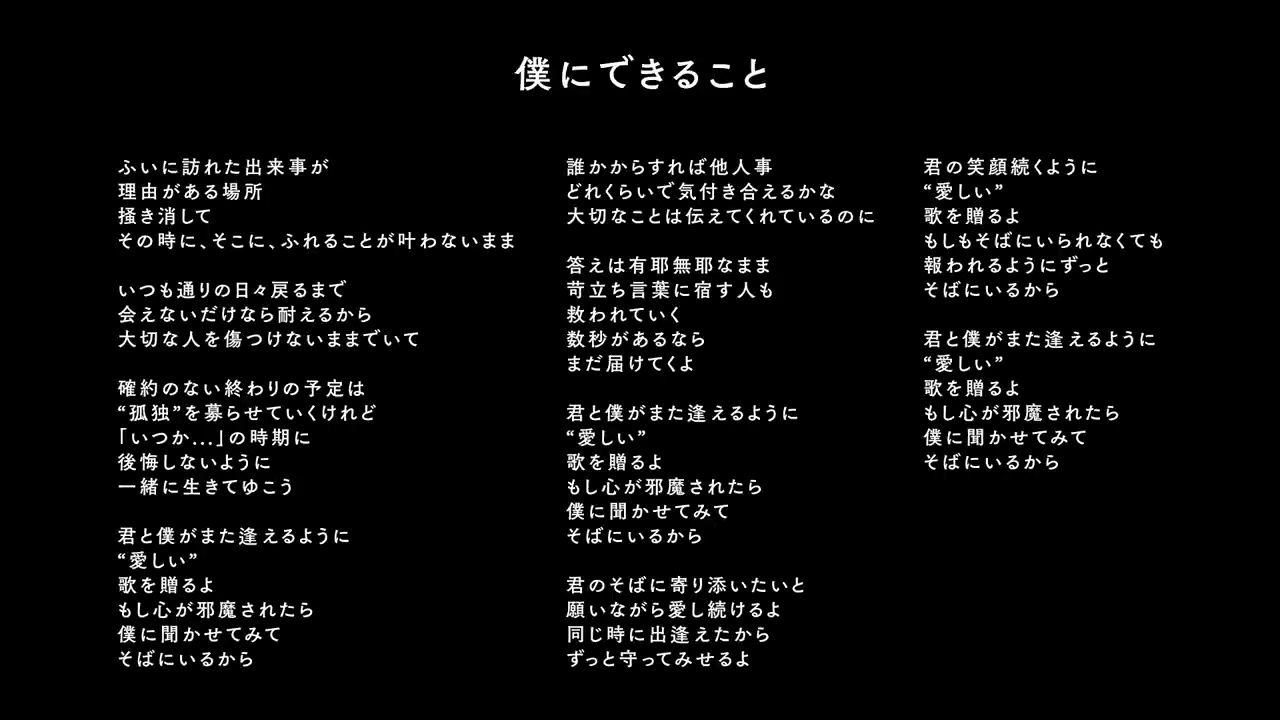 僕にできること

ふいに訪れた出来事が
理由がある場所
掻き消して
その時に、そこに、ふれることが叶わないまま

いつも通りの日々戻るまで
会えないだけなら耐えるから
大切な人を傷つけないままでいて

確約のない終わりの予定は
“孤独”を募らせていくけれど
「いつか…」の時期に
後悔しないように
一緒に生きてゆこう

君と僕がまた逢えるように
“愛しい”
歌を贈るよ
もし心が邪魔されたら
僕に聞かせてみて
そばにいるから

誰かからすれば他人事
どれくらいで気付き合えるかな
大切なことは伝えてくれているのに

答えは有耶無耶なまま
苛立ち言葉に宿す人も
救われていく
数秒があるなら
まだ届けてくよ

君と僕がまた逢えるように
“愛しい”
歌を贈るよ
もし心が邪魔されたら
僕に聞かせてみて
そばにいるから

君のそばに寄り添いたいと
願いながら愛し続けるよ
同じ時に出逢えたから
ずっと守ってみせるよ

君の笑顔続くように
“愛しい”
歌を贈るよ
もしもそばにいられなくても
報われるようにずっと
そばにいるから

君と僕がまた逢えるように
“愛しい”
歌を贈るよ
もし心が邪魔されたら
僕に聞かせてみて
そばにいるから